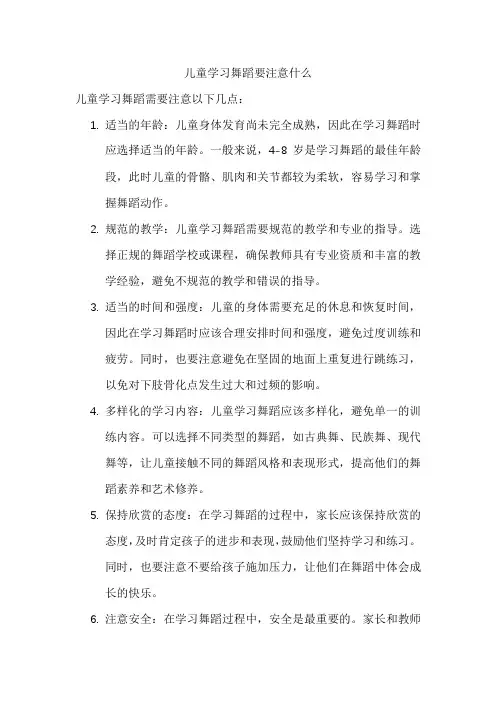 儿童学习舞蹈要注意什么

儿童学习舞蹈需要注意以下几点：

1. 适当的年龄：儿童身体发育尚未完全成熟，因此在学习舞蹈时应选择适当的年龄。一般来说，4-8 岁是学习舞蹈的最佳年龄段，此时儿童的骨骼、肌肉和关节都较为柔软，容易学习和掌握舞蹈动作。

2. 规范的教学：儿童学习舞蹈需要规范的教学和专业的指导。选择正规的舞蹈学校或课程，确保教师具有专业资质和丰富的教学经验，避免不规范的教学和错误的指导。

3. 适当的时间和强度：儿童的身体需要充足的休息和恢复时间，因此在学习舞蹈时应该合理安排时间和强度，避免过度训练和疲劳。同时，也要注意避免在坚固的地面上重复进行跳练习，以免对下肢骨化点发生过大和过频的影响。

4. 多样化的学习内容：儿童学习舞蹈应该多样化，避免单一的训练内容。可以选择不同类型的舞蹈，如古典舞、民族舞、现代舞等，让儿童接触不同的舞蹈风格和表现形式，提高他们的舞蹈素养和艺术修养。

5. 保持欣赏的态度：在学习舞蹈的过程中，家长应该保持欣赏的态度，及时肯定孩子的进步和表现，鼓励他们坚持学习和练习。同时，也要注意不要给孩子施加压力，让他们在舞蹈中体会成长的快乐。

6. 注意安全：在学习舞蹈过程中，安全是最重要的。家长和教师